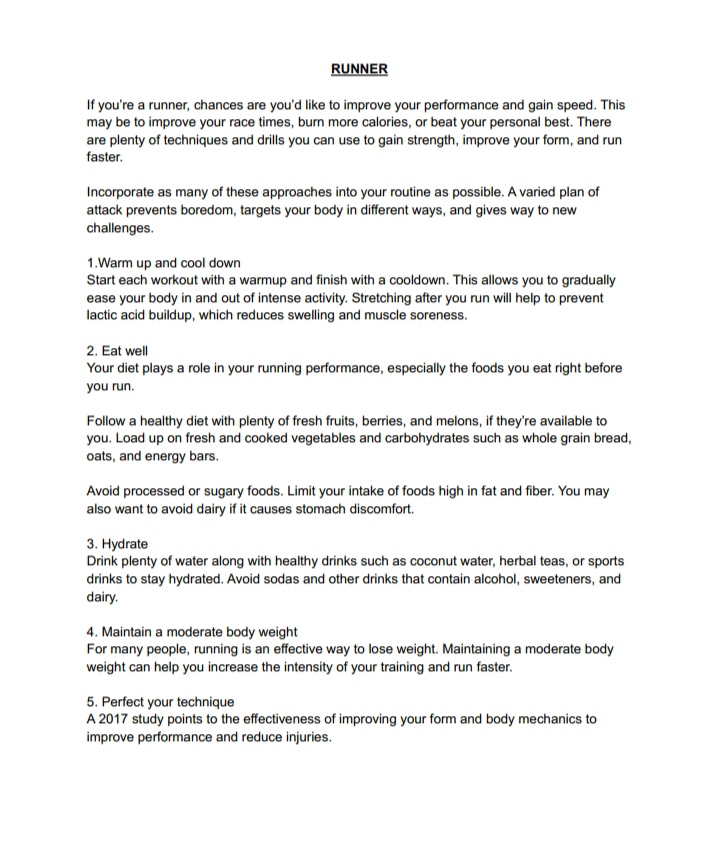 RUNNER

If you're a runner, chances are you'd like to improve your performance and gain speed. This may be to improve your race times, burn more calories, or beat your personal best. There are plenty of techniques and drills you can use to gain strength, improve your form, and run faster.

Incorporate as many of these approaches into your routine as possible. A varied plan of attack prevents boredom, targets your body in different ways, and gives way to new challenges.

1.Warm up and cool down
Start each workout with a warmup and finish with a cooldown. This allows you to gradually ease your body in and out of intense activity. Stretching after you run will help to prevent lactic acid buildup, which reduces swelling and muscle soreness.

2. Eat well
Your diet plays a role in your running performance, especially the foods you eat right before you run.

Follow a healthy diet with plenty of fresh fruits, berries, and melons, if they're available to you. Load up on fresh and cooked vegetables and carbohydrates such as whole grain bread, oats, and energy bars.

Avoid processed or sugary foods. Limit your intake of foods high in fat and fiber. You may also want to avoid dairy if it causes stomach discomfort.

3. Hydrate
Drink plenty of water along with healthy drinks such as coconut water, herbal teas, or sports drinks to stay hydrated. Avoid sodas and other drinks that contain alcohol, sweeteners, and dairy.

4. Maintain a moderate body weight
For many people, running is an effective way to lose weight. Maintaining a moderate body weight can help you increase the intensity of your training and run faster.

5. Perfect your technique
A 2017 study points to the effectiveness of improving your form and body mechanics to improve performance and reduce injuries.